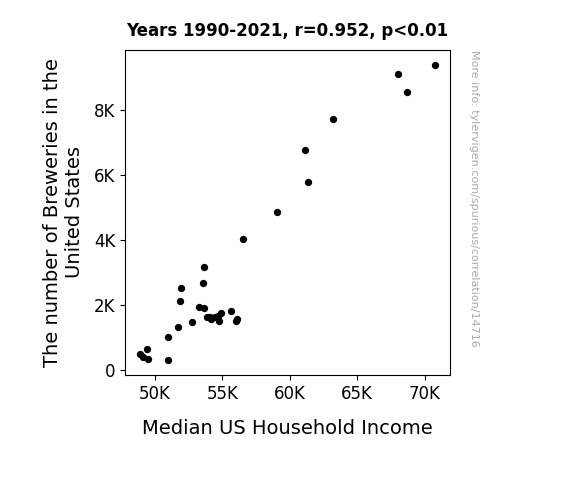 Years 1990-2021, r=0.952, p<0.01

The number of Breweries in the United States

8K
6K
4K
2K
0

50K 55K 60K 65K 70K

Median US Household Income

More info: tylervigen.com/spurious/correlation/14716